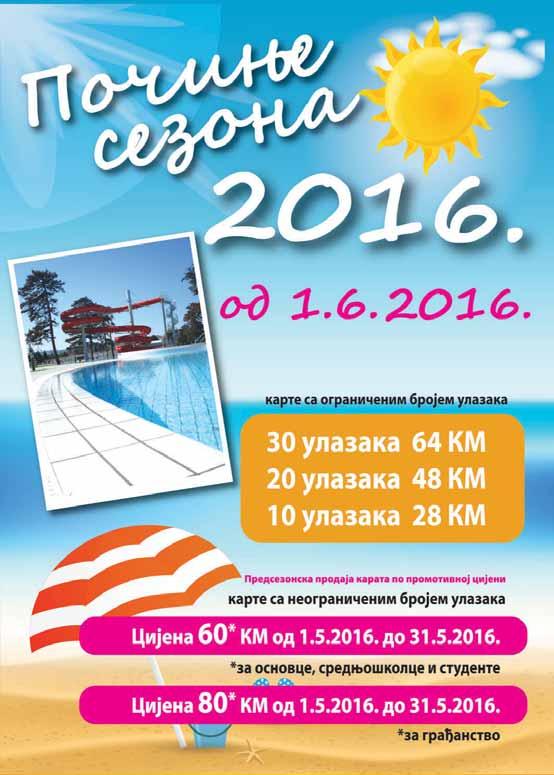 Почиње сезона 2016.

од 1.6.2016.

карте са ограниченим бројем улазака

30 улазака 64 КМ
20 улазака 48 КМ
10 улазака 28 КМ

Предсезонска продаја карата по промотивној цијени
карте са неограниченим бројем улазака

Цијена 60* КМ од 1.5.2016. до 31.5.2016.
*за основце, средњошколце и студенте

Цијена 80* КМ од 1.5.2016. до 31.5.2016.
*за грађанство